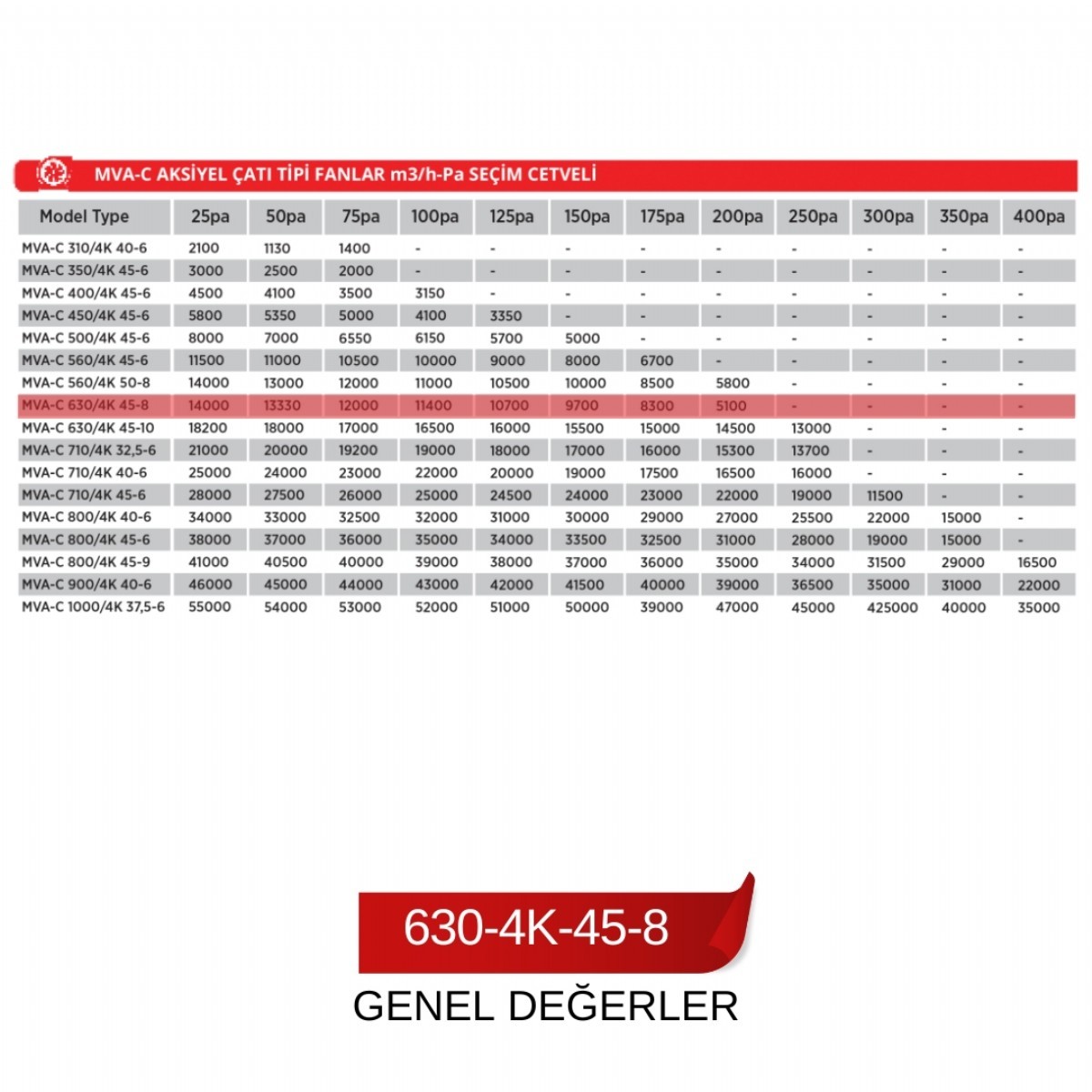 MVA-C AKSİYEL ÇATI TİPİ FANLAR m3/h-Pa SEÇİM CETVELİ

| Model Type | 25pa | 50pa | 75pa | 100pa | 125pa | 150pa | 175pa | 200pa | 250pa | 300pa | 350pa | 400pa |
|---|---|---|---|---|---|---|---|---|---|---|---|---|
| MVA-C 310/4K 40-6 | 2100 | 1130 | 1400 | - | - | - | - | - | - | - | - | - |
| MVA-C 350/4K 45-6 | 3000 | 2500 | 2000 | - | - | - | - | - | - | - | - | - |
| MVA-C 400/4K 45-6 | 4500 | 4100 | 3500 | 3150 | - | - | - | - | - | - | - | - |
| MVA-C 450/4K 45-6 | 5800 | 5350 | 5000 | 4100 | 3350 | - | - | - | - | - | - | - |
| MVA-C 500/4K 45-6 | 8000 | 7000 | 6550 | 6150 | 5700 | 5000 | - | - | - | - | - | - |
| MVA-C 560/4K 45-6 | 11500 | 11000 | 10500 | 10000 | 9000 | 8000 | 6700 | - | - | - | - | - |
| MVA-C 560/4K 50-8 | 14000 | 13000 | 12000 | 11000 | 10500 | 10000 | 8500 | 5800 | - | - | - | - |
| MVA-C 630/4K 45-8 | 14000 | 13330 | 12000 | 11400 | 10700 | 9700 | 8300 | 5100 | - | - | - | - |
| MVA-C 630/4K 45-10 | 18200 | 18000 | 17000 | 16500 | 16000 | 15500 | 15000 | 14500 | 13000 | - | - | - |
| MVA-C 710/4K 32,5-6 | 21000 | 20000 | 19200 | 19000 | 18000 | 17000 | 16000 | 15300 | 13700 | - | - | - |
| MVA-C 710/4K 40-6 | 25000 | 24000 | 23000 | 22000 | 20000 | 19000 | 17500 | 16500 | 16000 | - | - | - |
| MVA-C 710/4K 45-6 | 28000 | 27500 | 26000 | 25000 | 24500 | 24000 | 23000 | 22000 | 19000 | 11500 | - | - |
| MVA-C 800/4K 40-6 | 34000 | 33000 | 32500 | 32000 | 31000 | 30000 | 29000 | 27000 | 25500 | 22000 | 15000 | - |
| MVA-C 800/4K 45-6 | 38000 | 37000 | 36000 | 35000 | 34000 | 33500 | 32500 | 31000 | 28000 | 19000 | 15000 | - |
| MVA-C 800/4K 45-9 | 41000 | 40500 | 40000 | 39000 | 38000 | 37000 | 36000 | 35000 | 34000 | 31500 | 29000 | 16500 |
| MVA-C 900/4K 40-6 | 46000 | 45000 | 44000 | 43000 | 42000 | 41500 | 40000 | 39000 | 36500 | 35000 | 31000 | 22000 |
| MVA-C 1000/4K 37,5-6 | 55000 | 54000 | 53000 | 52000 | 51000 | 50000 | 39000 | 47000 | 45000 | 425000 | 40000 | 35000 |

630-4K-45-8

GENEL DEĞERLER